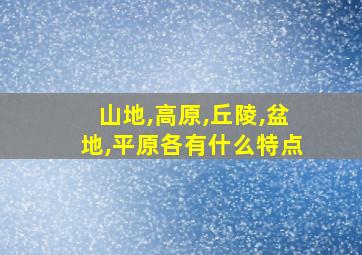 山地,高原,丘陵,盆地,平原各有什么特点